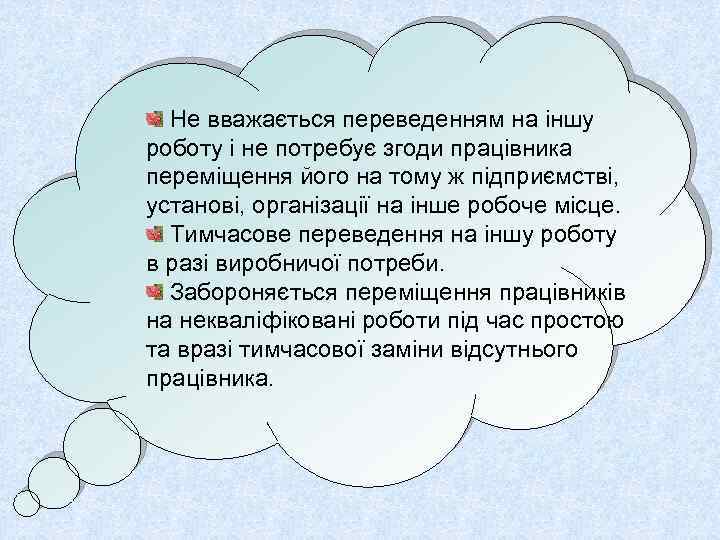 Не вважається переведенням на іншу роботу і не потребує згоди працівника переміщення його на тому ж підприємстві, установі, організації на інше робоче місце.
Тимчасове переведення на іншу роботу в разі виробничої потреби.
Забороняється переміщення працівників на некваліфіковані роботи під час простою та вразі тимчасової заміни відсутнього працівника.